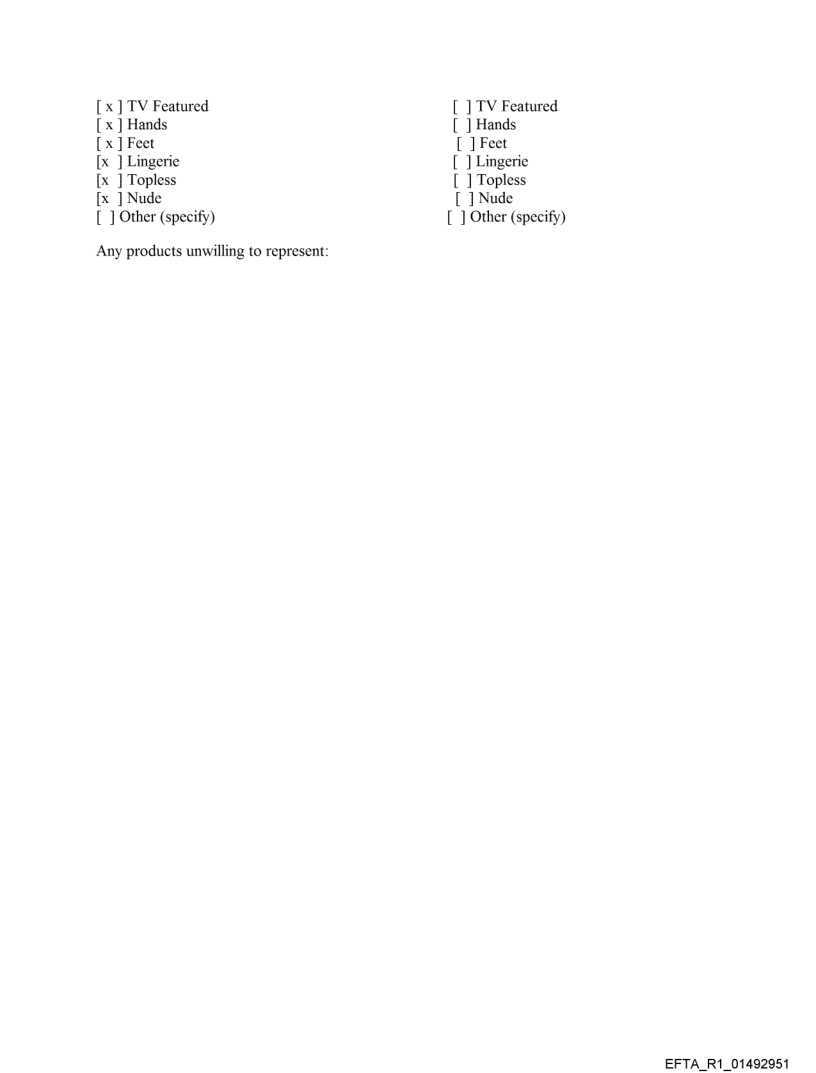 [ x ] TV Featured
[ x ] Hands
[ x ] Feet
[x ] Lingerie
[x ] Topless
[x ] Nude
[ ] Other (specify)

[ ] TV Featured
[ ] Hands
[ ] Feet
[ ] Lingerie
[ ] Topless
[ ] Nude
[ ] Other (specify)

Any products unwilling to represent:

EFTA_R1_01492951